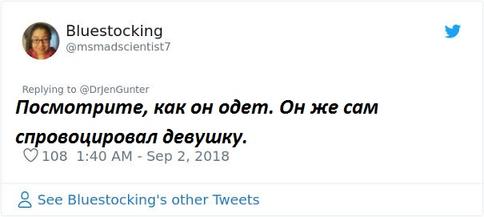 Bluestocking
@msmadscientist7

Replying to @DrJenGunter
Посмотрите, как он одет. Он же сам спровоцировал девушку.

108 1:40 AM - Sep 2, 2018

See Bluestocking's other Tweets